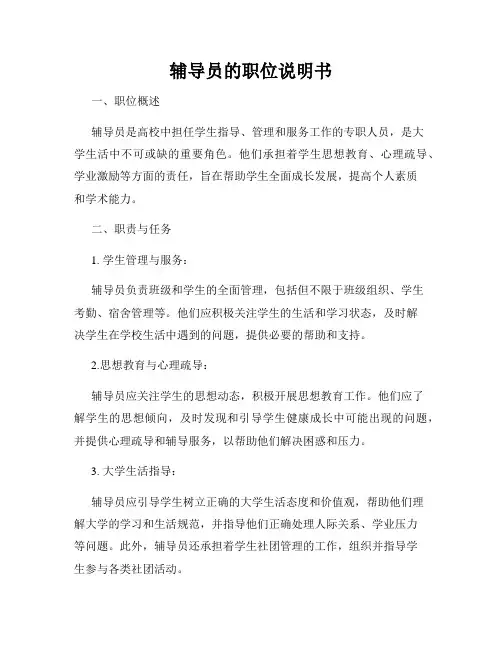 辅导员的职位说明书

一、职位概述

辅导员是高校中担任学生指导、管理和服务工作的专职人员，是大学生活中不可或缺的重要角色。他们承担着学生思想教育、心理疏导、学业激励等方面的责任，旨在帮助学生全面成长发展，提高个人素质和学术能力。

二、职责与任务

1. 学生管理与服务：

辅导员负责班级和学生的全面管理，包括但不限于班级组织、学生考勤、宿舍管理等。他们应积极关注学生的生活和学习状态，及时解决学生在学校生活中遇到的问题，提供必要的帮助和支持。

2.思想教育与心理疏导：

辅导员应关注学生的思想动态，积极开展思想教育工作。他们应了解学生的思想倾向，及时发现和引导学生健康成长中可能出现的问题，并提供心理疏导和辅导服务，以帮助他们解决困惑和压力。

3. 大学生活指导：

辅导员应引导学生树立正确的大学生活态度和价值观，帮助他们理解大学的学习和生活规范，并指导他们正确处理人际关系、学业压力等问题。此外，辅导员还承担着学生社团管理的工作，组织并指导学生参与各类社团活动。